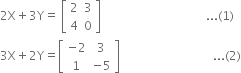 $2X + 3Y = \begin{bmatrix} 2 & 3 \\ 4 & 0 \end{bmatrix}$ ...(1)

$3X + 2Y = \begin{bmatrix} -2 & 3 \\ 1 & -5 \end{bmatrix}$ ...(2)